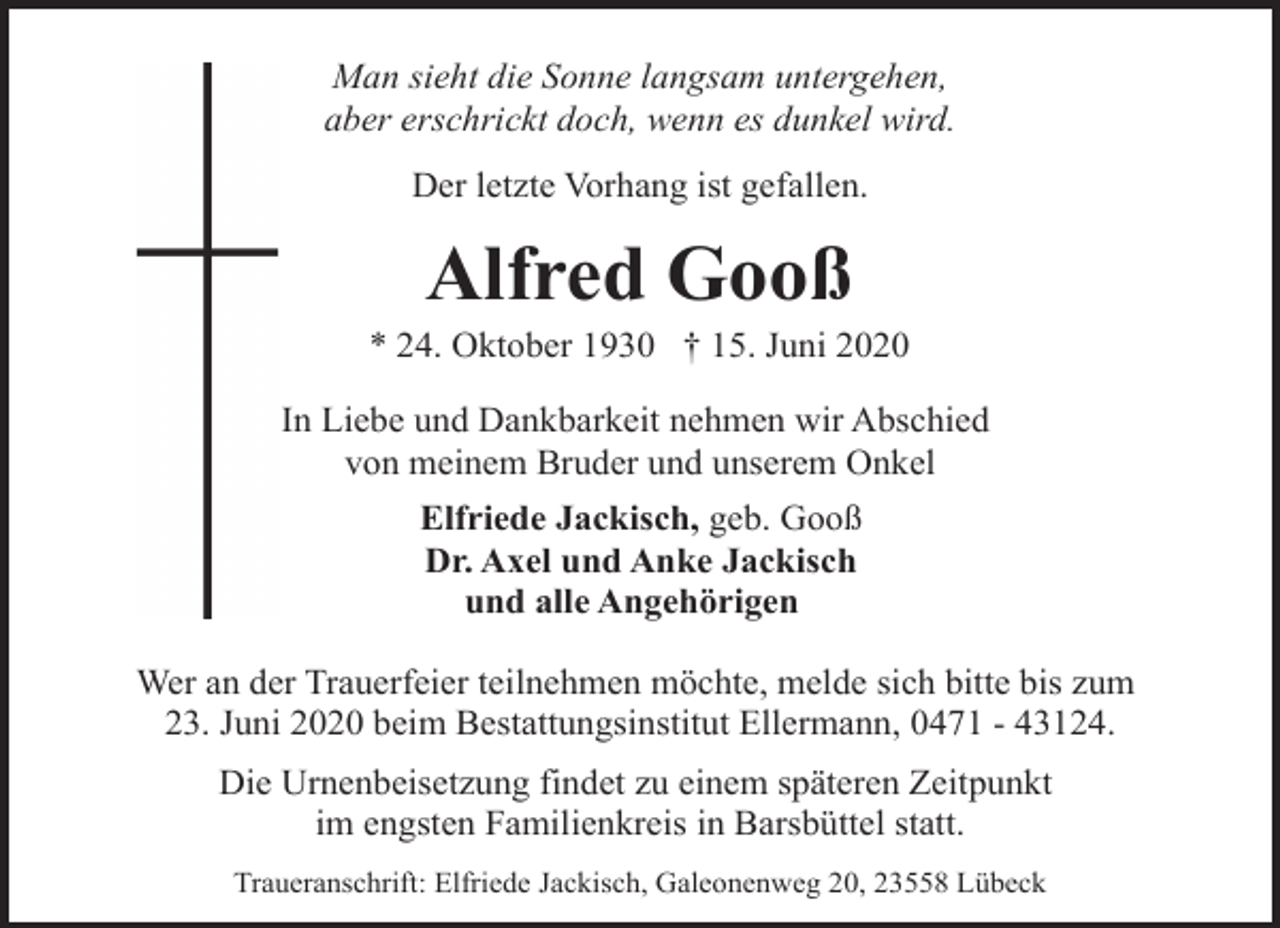 Man sieht die Sonne langsam untergehen,
aber erschrickt doch, wenn es dunkel wird.

Der letzte Vorhang ist gefallen.

Alfred Gooß

* 24. Oktober 1930 † 15. Juni 2020

In Liebe und Dankbarkeit nehmen wir Abschied
von meinem Bruder und unserem Onkel

Elfriede Jackisch, geb. Gooß
Dr. Axel und Anke Jackisch
und alle Angehörigen

Wer an der Trauerfeier teilnehmen möchte, melde sich bitte bis zum 23. Juni 2020 beim Bestattungsinstitut Ellermann, 0471 - 43124.

Die Urnenbeisetzung findet zu einem späteren Zeitpunkt im engsten Familienkreis in Barsbüttel statt.

Traueranschrift: Elfriede Jackisch, Galeonenweg 20, 23558 Lübeck